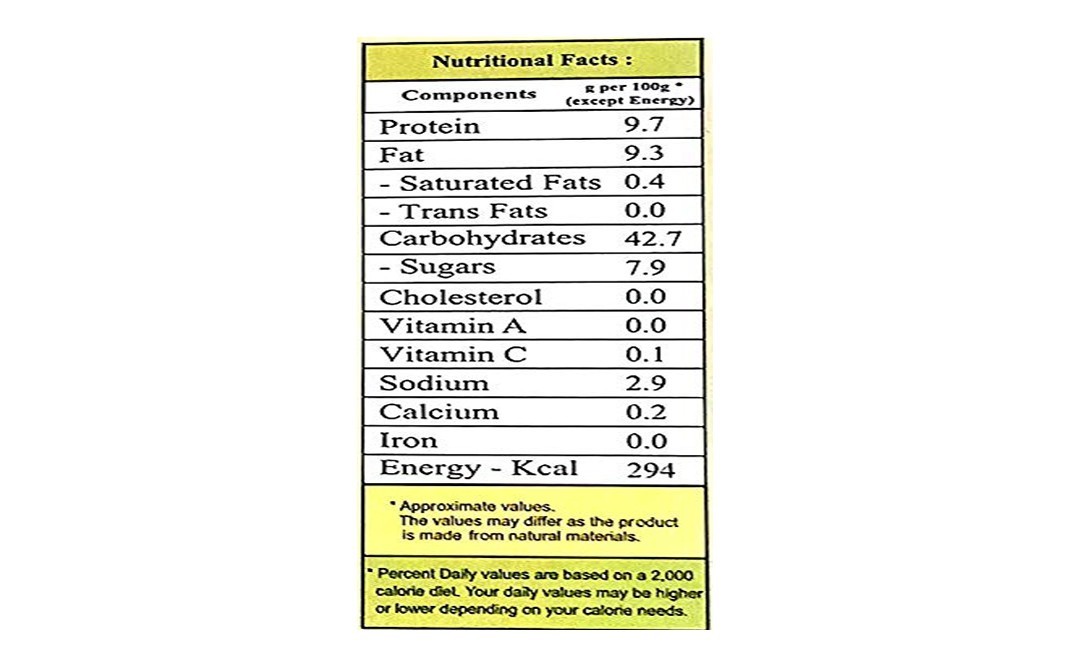 Nutritional Facts :

| Components | g per 100g * (except Energy) |
|---|---|
| Protein | 9.7 |
| Fat | 9.3 |
| - Saturated Fats | 0.4 |
| - Trans Fats | 0.0 |
| Carbohydrates | 42.7 |
| - Sugars | 7.9 |
| Cholesterol | 0.0 |
| Vitamin A | 0.0 |
| Vitamin C | 0.1 |
| Sodium | 2.9 |
| Calcium | 0.2 |
| Iron | 0.0 |
| Energy - Kcal | 294 |

* Approximate values. The values may differ as the product is made from natural materials.

* Percent Daily values are based on a 2,000 calorie diet. Your daily values may be higher or lower depending on your calorie needs.